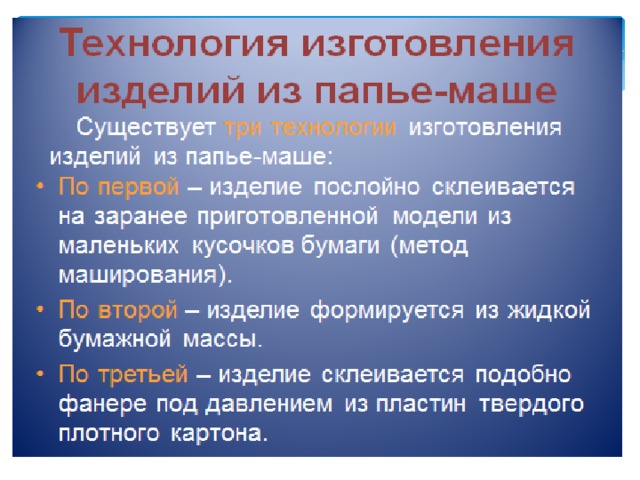 Технология изготовления изделий из папье-маше

Существует три технологии изготовления изделий из папье-маше:

• По первой – изделие послойно склеивается на заранее приготовленной модели из маленьких кусочков бумаги (метод маширования).
• По второй – изделие формируется из жидкой бумажной массы.
• По третьей – изделие склеивается подобно фанере под давлением из пластин твердого плотного картона.